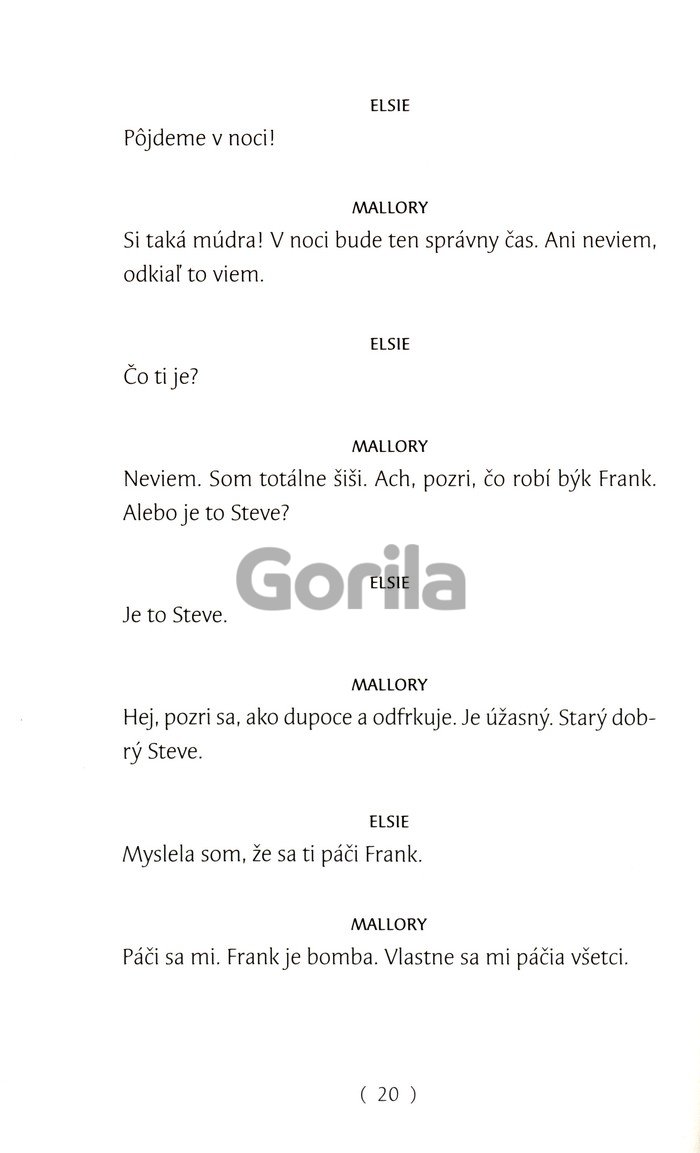 ELSIE

Pôjdeme v noci!

MALLORY

Si taká múdra! V noci bude ten správny čas. Ani neviem, odkiaľ to viem.

ELSIE

Čo ti je?

MALLORY

Neviem. Som totálne šiši. Ach, pozri, čo robí býk Frank. Alebo je to Steve?

Gorila

ELSIE

Je to Steve.

MALLORY

Hej, pozri sa, ako dupoce a odfrkuje. Je úžasný. Starý dobrý Steve.

ELSIE

Myslela som, že sa ti páči Frank.

MALLORY

Páči sa mi. Frank je bomba. Vlastne sa mi páčia všetci.

( 20 )